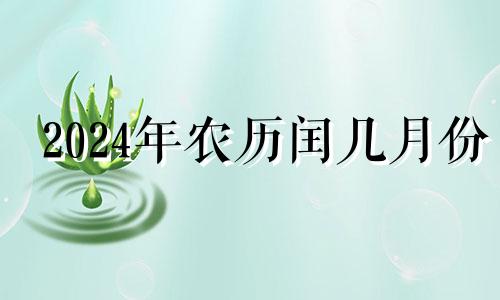 2024年农历闰几月份